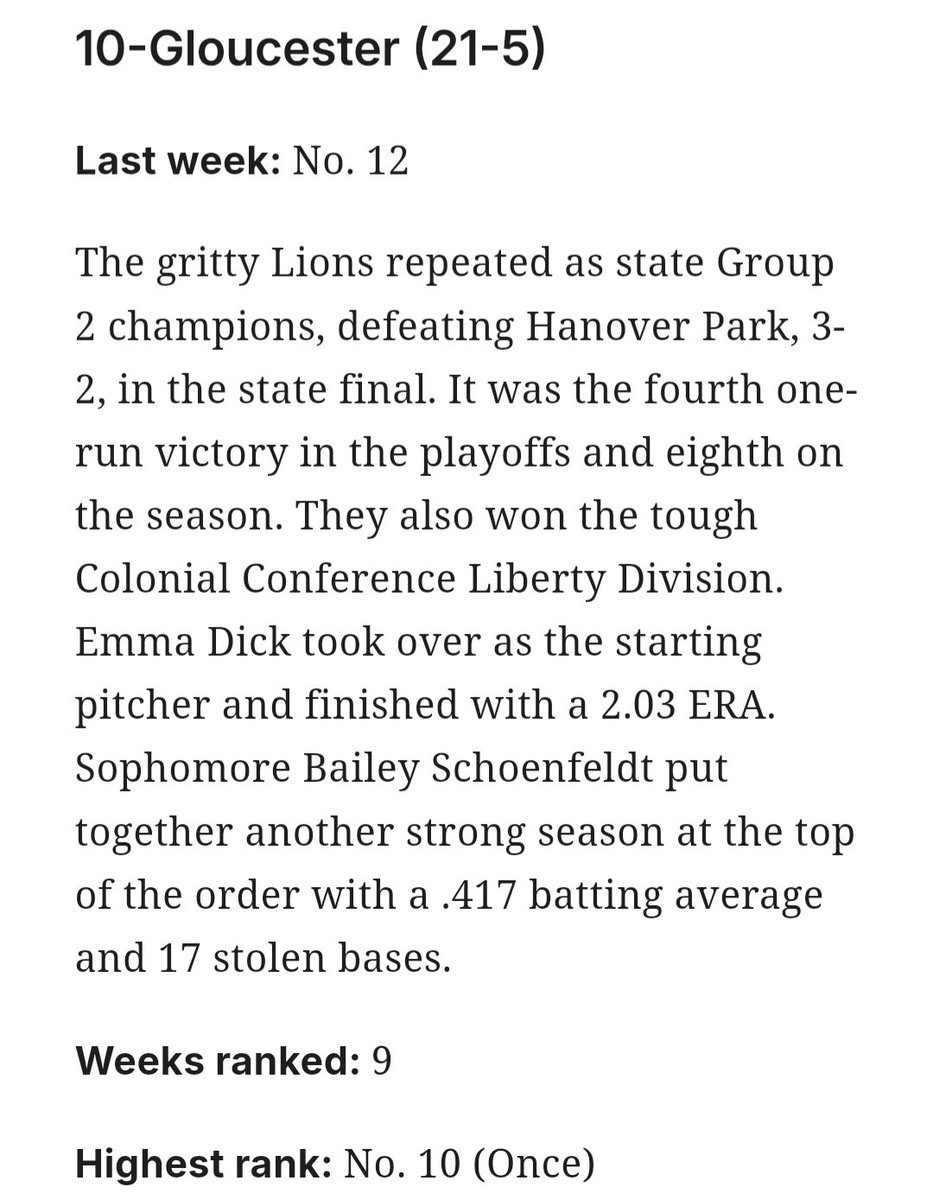 10-Gloucester (21-5)

Last week: No. 12

The gritty Lions repeated as state Group 2 champions, defeating Hanover Park, 3-2, in the state final. It was the fourth one-run victory in the playoffs and eighth on the season. They also won the tough Colonial Conference Liberty Division. Emma Dick took over as the starting pitcher and finished with a 2.03 ERA. Sophomore Bailey Schoenfeldt put together another strong season at the top of the order with a .417 batting average and 17 stolen bases.

Weeks ranked: 9

Highest rank: No. 10 (Once)